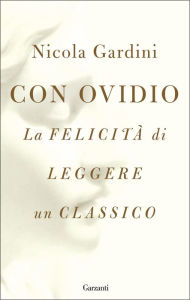 Nicola Gardini

CON OVIDIO

La FELICITÀ di LEGGERE un CLASSICO

Garzanti